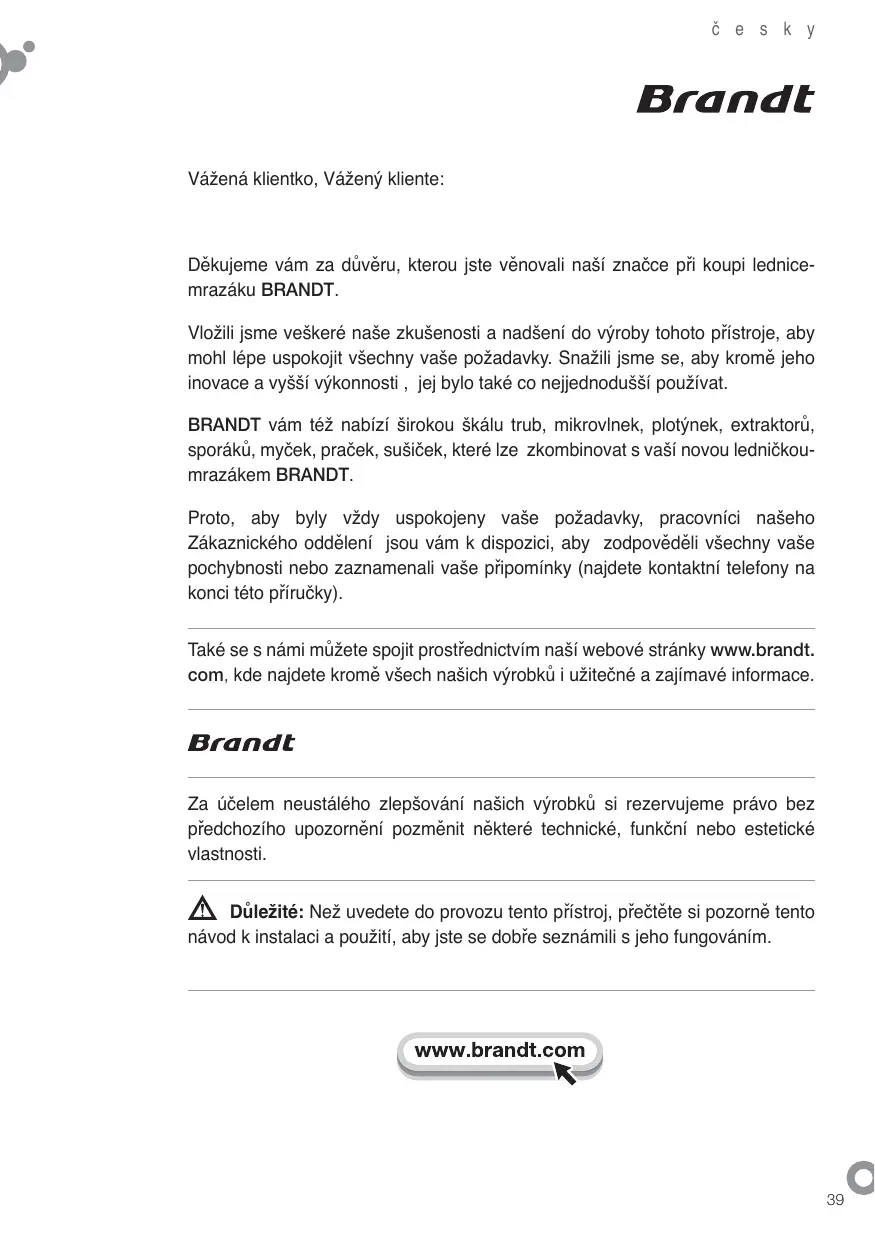 česky

Brandt

Vážená klientko, Vážený kliente:

Děkujeme vám za důvěru, kterou jste věnovali naší značce při koupi lednice-mrazáku BRANDT.

Vložili jsme veškeré naše zkušenosti a nadšení do výroby tohoto přístroje, aby mohl lépe uspokojit všechny vaše požadavky. Snažili jsme se, aby kromě jeho inovace a vyšší výkonnosti , jej bylo také co nejjednodušší používat.

BRANDT vám též nabízí širokou škálu trub, mikrovlnek, plotýnek, extraktorů, sporáků, myček, praček, sušiček, které lze zkombinovat s vaší novou ledničkou-mrazákem BRANDT.

Proto, aby byly vždy uspokojeny vaše požadavky, pracovníci našeho Zákaznického oddělení jsou vám k dispozici, aby zodpověděli všechny vaše pochybnosti nebo zaznamenali vaše připomínky (najdete kontaktní telefony na konci této příručky).

Také se s námi můžete spojit prostřednictvím naší webové stránky www.brandt.com, kde najdete kromě všech našich výrobků i užitečné a zajímavé informace.

Brandt

Za účelem neustálého zlepšování našich výrobků si rezervujeme právo bez předchozího upozornění pozměnit některé technické, funkční nebo estetické vlastnosti.

Důležité: Než uvedete do provozu tento přístroj, přečtěte si pozorně tento návod k instalaci a použití, aby jste se dobře seznámili s jeho fungováním.

www.brandt.com

39